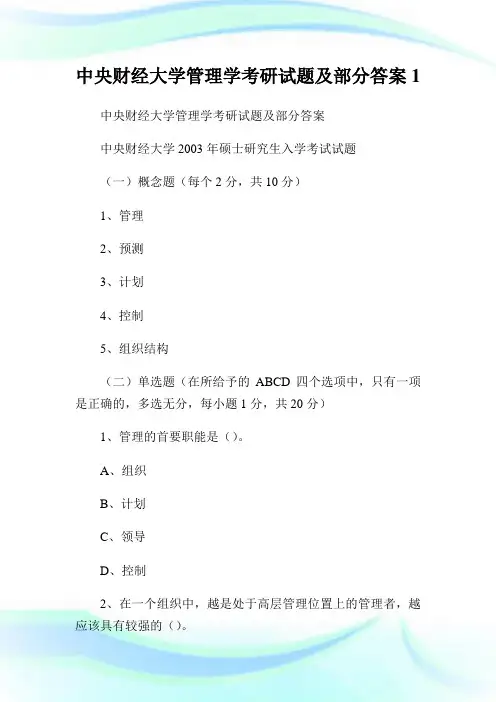 中央财经大学管理学考研试题及部分答案 1

中央财经大学管理学考研试题及部分答案

中央财经大学 2003 年硕士研究生入学考试试题

（一）概念题（每个 2 分，共 10 分）

1、管理

2、预测

3、计划

4、控制

5、组织结构

（二）单选题（在所给予的 ABCD 四个选项中，只有一项是正确的，多选无分，每小题 1 分，共 20 分）

1、管理的首要职能是（）。

A、组织

B、计划

C、领导

D、控制

2、在一个组织中，越是处于高层管理位置上的管理者，越应该具有较强的（）。